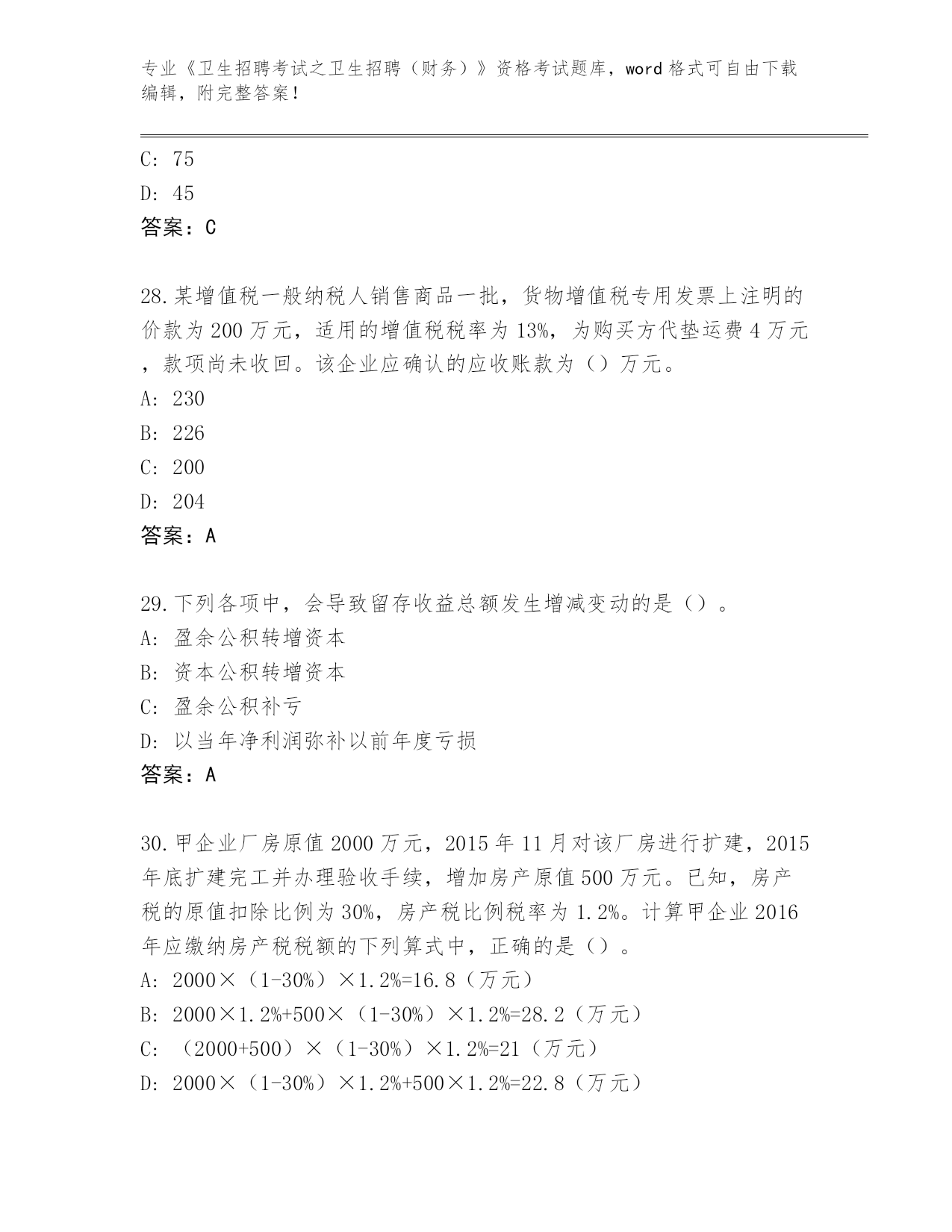 专业《卫生招聘考试之卫生招聘（财务）》资格考试题库，word 格式可自由下载编辑，附完整答案！

C: 75
D: 45
答案：C

28.某增值税一般纳税人销售商品一批，货物增值税专用发票上注明的价款为 200 万元，适用的增值税税率为 13%，为购买方代垫运费 4 万元，款项尚未收回。该企业应确认的应收账款为（）万元。
A: 230
B: 226
C: 200
D: 204
答案：A

29.下列各项中，会导致留存收益总额发生增减变动的是（）。
A: 盈余公积转增资本
B: 资本公积转增资本
C: 盈余公积补亏
D: 以当年净利润弥补以前年度亏损
答案：A

30.甲企业厂房原值 2000 万元，2015 年 11 月对该厂房进行扩建，2015 年底扩建完工并办理验收手续，增加房产原值 500 万元。已知，房产税的原值扣除比例为 30%，房产税比例税率为 1.2%。计算甲企业 2016 年应缴纳房产税税额的下列算式中，正确的是（）。
A: 2000×（1-30%）×1.2%=16.8（万元）
B: 2000×1.2%+500×（1-30%）×1.2%=28.2（万元）
C: （2000+500）×（1-30%）×1.2%=21（万元）
D: 2000×（1-30%）×1.2%+500×1.2%=22.8（万元）